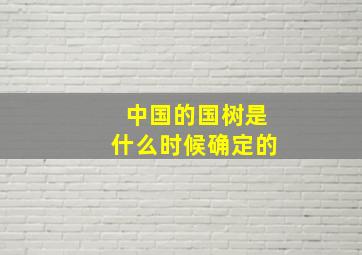 中国的国树是
什么时候确定的